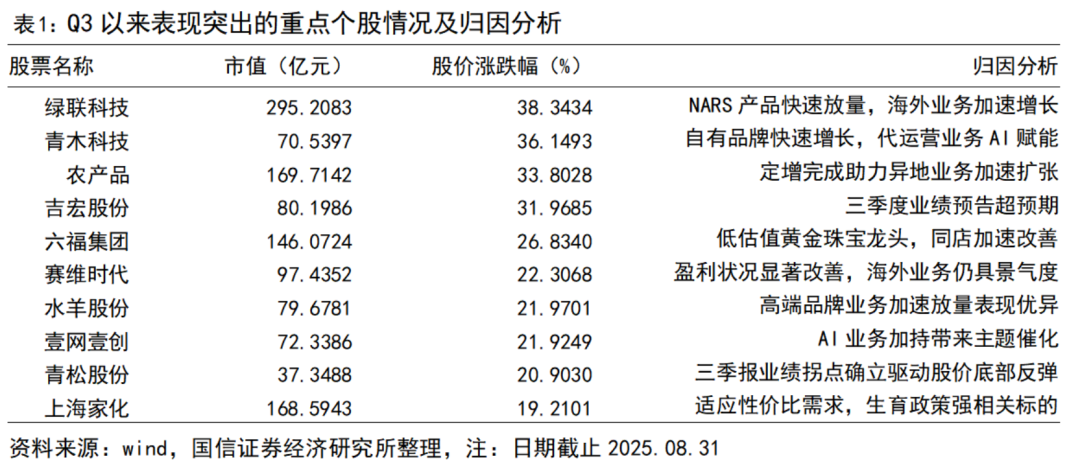 表1：Q3 以来表现突出的重点个股情况及归因分析

| 股票名称 | 市值（亿元） | 股价涨跌幅（%） | 归因分析 |
|---|---|---|---|
| 绿联科技 | 295.2083 | 38.3434 | NARS 产品快速放量，海外业务加速增长 |
| 青木科技 | 70.5397 | 36.1493 | 自有品牌快速增长，代运营业务 AI 赋能 |
| 农产品 | 169.7142 | 33.8028 | 定增完成助力异地业务加速扩张 |
| 吉宏股份 | 80.1986 | 31.9685 | 三季度业绩预告超预期 |
| 六福集团 | 146.0724 | 26.8340 | 低估值黄金珠宝龙头，同店加速改善 |
| 赛维时代 | 97.4352 | 22.3068 | 盈利状况显著改善，海外业务仍具景气度 |
| 水羊股份 | 79.6781 | 21.9701 | 高端品牌业务加速放量表现优异 |
| 壹网壹创 | 72.3386 | 21.9249 | AI 业务加持带来主题催化 |
| 青松股份 | 37.3488 | 20.9030 | 三季报业绩拐点确立驱动股价底部反弹 |
| 上海家化 | 168.5943 | 19.2101 | 适应性价比需求，生育政策强相关标的 |

资料来源：wind，国信证券经济研究所整理，注：日期截止 2025.08.31